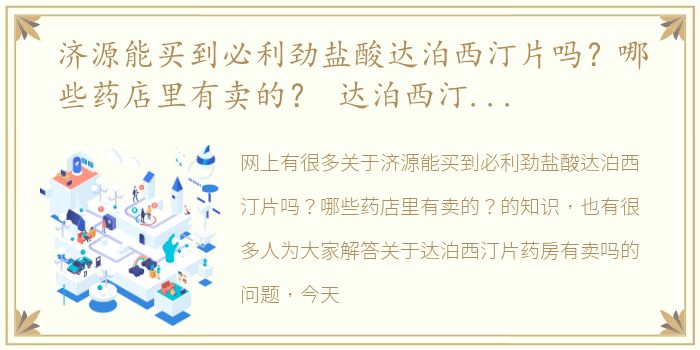 济源能买到必利劲盐酸达泊西汀片吗？哪些药店里有卖的？ 达泊西汀...

网上有很多关于济源能买到必利劲盐酸达泊西汀片吗？哪些药店里有卖的？的知识，也有很多人为大家解答关于达泊西汀片药房有卖吗的问题，今天